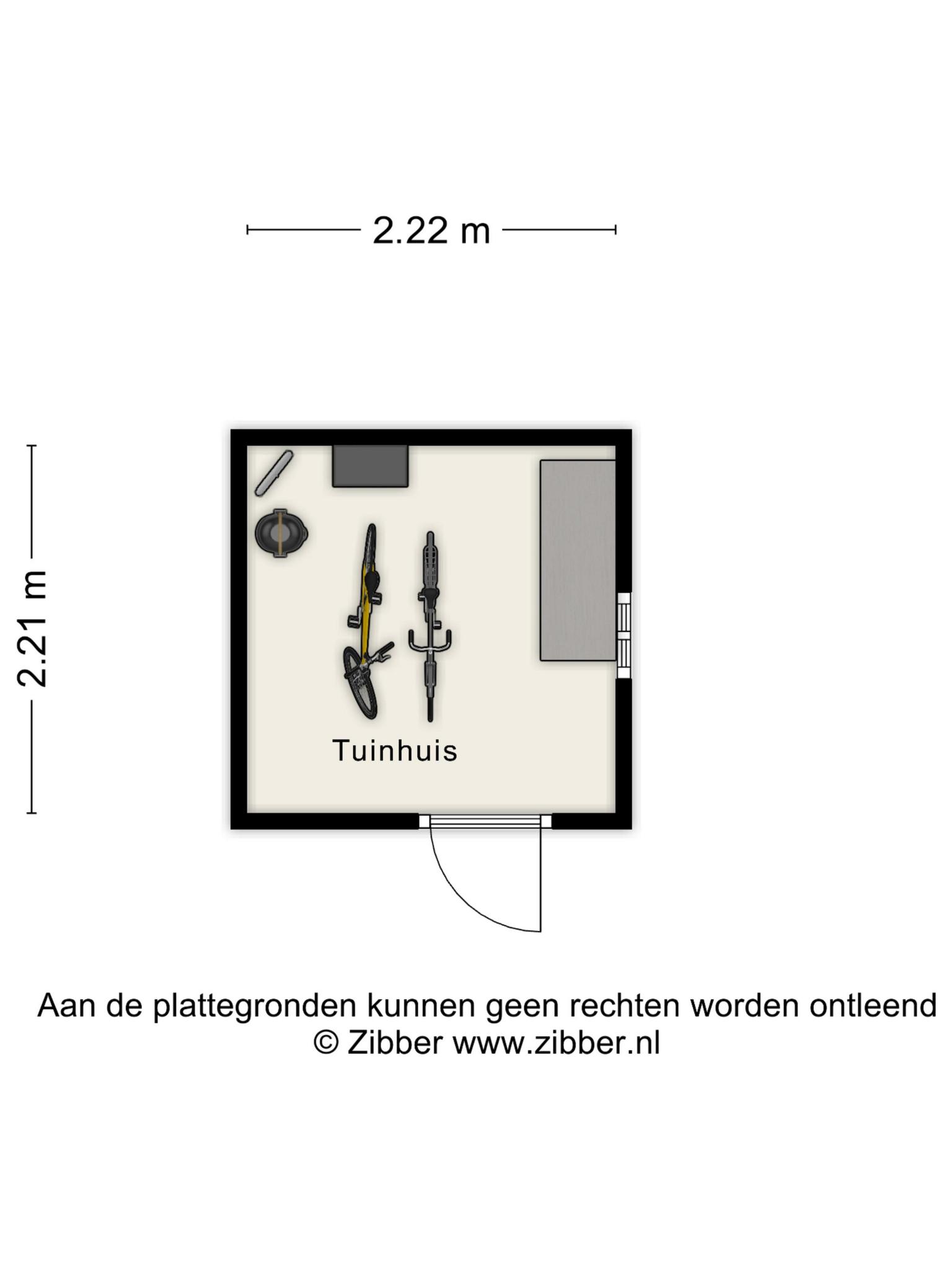 2.22 m

2.21 m

Tuinhuis

Aan de plattegronden kunnen geen rechten worden ontleend
© Zibber www.zibber.nl